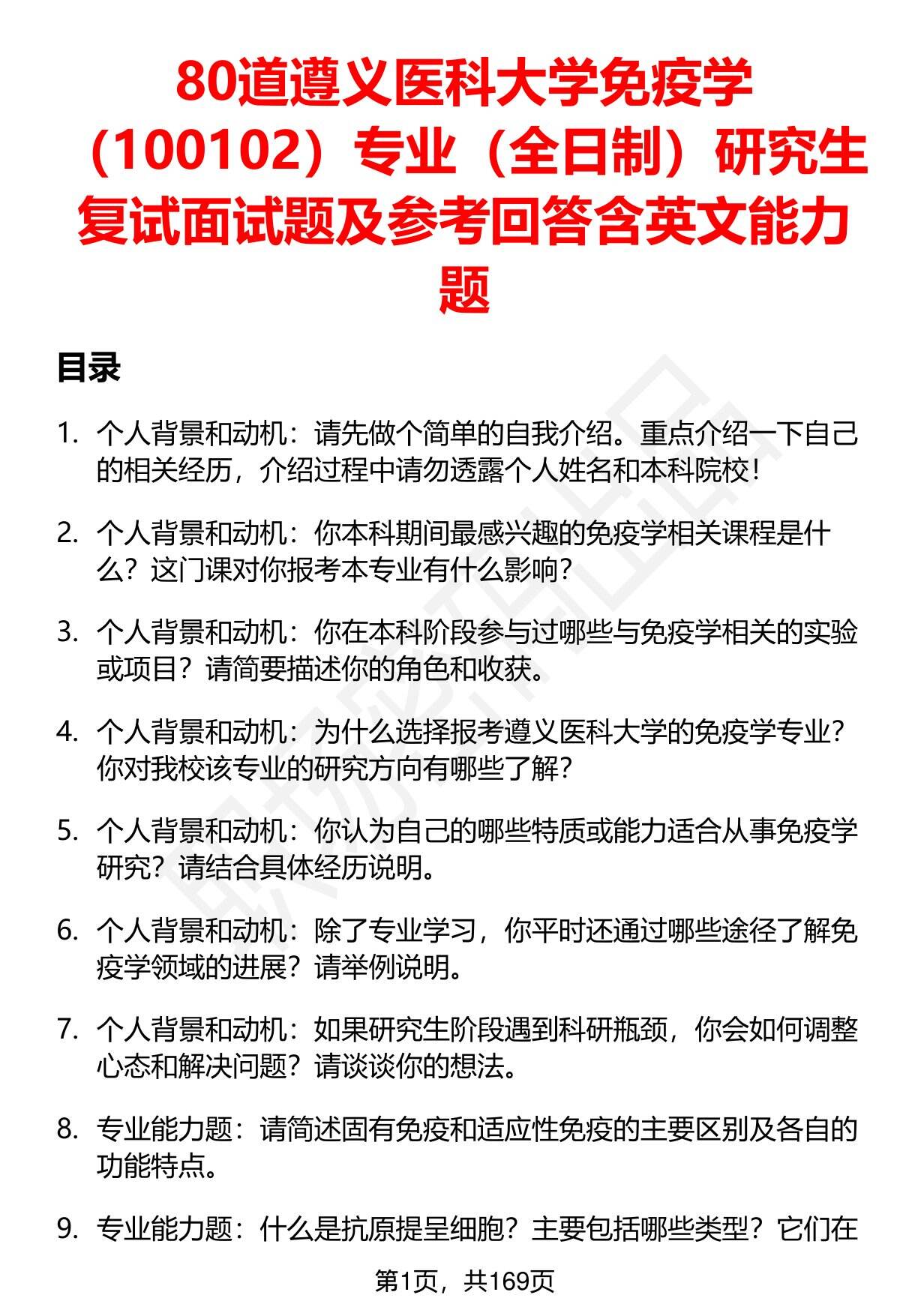 80道遵义医科大学免疫学（100102）专业（全日制）研究生复试面试题及参考回答含英文能力题

目录

1. 个人背景和动机：请先做个简单的自我介绍。重点介绍一下自己的相关经历，介绍过程中请勿透露个人姓名和本科院校！

2. 个人背景和动机：你本科期间最感兴趣的免疫学相关课程是什么？这门课对你报考本专业有什么影响？

3. 个人背景和动机：你在本科阶段参与过哪些与免疫学相关的实验或项目？请简要描述你的角色和收获。

4. 个人背景和动机：为什么选择报考遵义医科大学的免疫学专业？你对我校该专业的研究方向有哪些了解？

5. 个人背景和动机：你认为自己的哪些特质或能力适合从事免疫学研究？请结合具体经历说明。

6. 个人背景和动机：除了专业学习，你平时还通过哪些途径了解免疫学领域的进展？请举例说明。

7. 个人背景和动机：如果研究生阶段遇到科研瓶颈，你会如何调整心态和解决问题？请谈谈你的想法。

8. 专业能力题：请简述固有免疫和适应性免疫的主要区别及各自的功能特点。

9. 专业能力题：什么是抗原提呈细胞？主要包括哪些类型？它们在

第1页，共169页